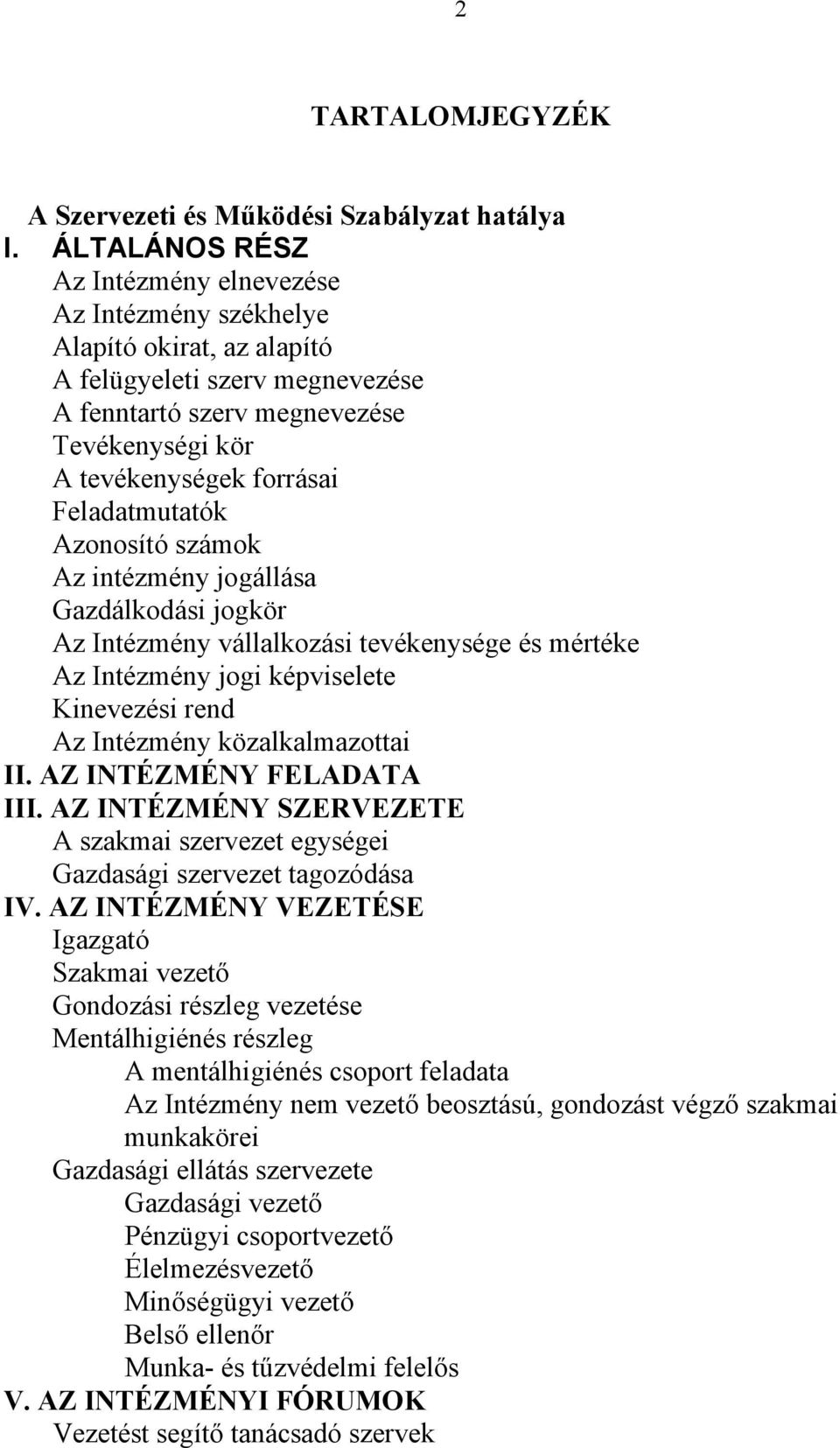 2

TARTALOMJEGYZÉK

A Szervezeti és Működési Szabályzat hatálya
I. ÁLTALÁNOS RÉSZ
Az Intézmény elnevezése
Az Intézmény székhelye
Alapító okirat, az alapító
A felügyeleti szerv megnevezése
A fenntartó szerv megnevezése
Tevékenységi kör
A tevékenységek forrásai
Feladatmutatók
Azonosító számok
Az intézmény jogállása
Gazdálkodási jogkör
Az Intézmény vállalkozási tevékenysége és mértéke
Az Intézmény jogi képviselete
Kinevezési rend
Az Intézmény közalkalmazottai
II. AZ INTÉZMÉNY FELADATA
III. AZ INTÉZMÉNY SZERVEZETE
A szakmai szervezet egységei
Gazdasági szervezet tagozódása
IV. AZ INTÉZMÉNY VEZETÉSE
Igazgató
Szakmai vezető
Gondozási részleg vezetése
Mentálhigiénés részleg
A mentálhigiénés csoport feladata
Az Intézmény nem vezető beosztású, gondozást végző szakmai munkakörei
Gazdasági ellátás szervezete
Gazdasági vezető
Pénzügyi csoportvezető
Élelmezésvezető
Minőségügyi vezető
Belső ellenőr
Munka- és tűzvédelmi felelős
V. AZ INTÉZMÉNYI FÓRUMOK
Vezetést segítő tanácsadó szervek